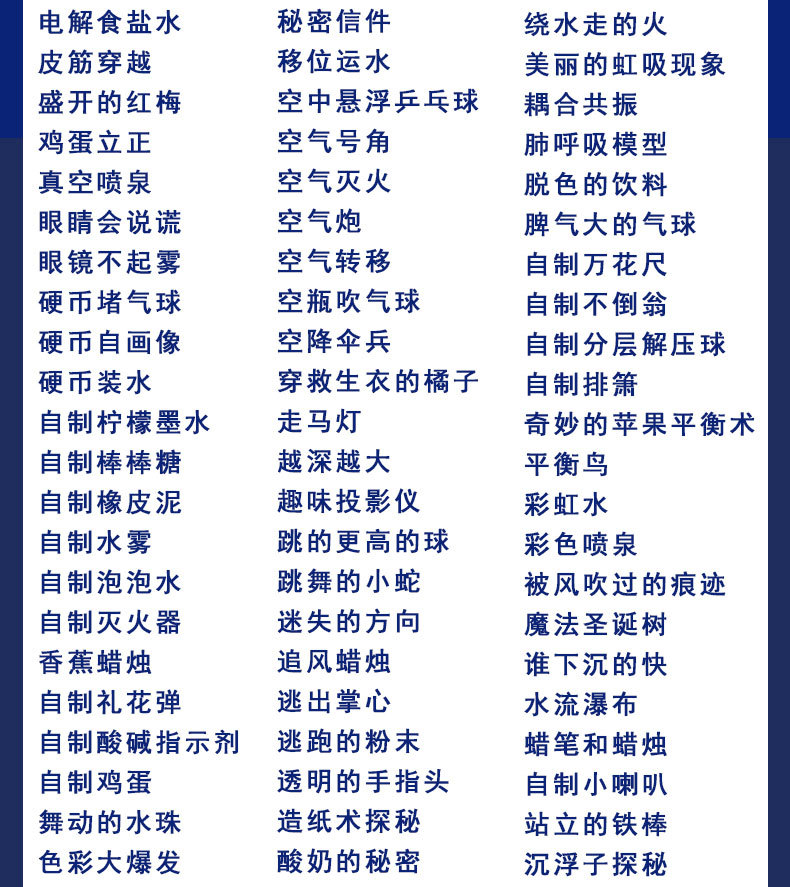 电解食盐水
皮筋穿越
盛开的红梅
鸡蛋立正
真空喷泉
眼睛会说谎
眼镜不起雾
硬币堵气球
硬币自画像
硬币装水
自制柠檬墨水
自制棒棒糖
自制橡皮泥
自制水雾
自制泡泡水
自制灭火器
香蕉蜡烛
自制礼花弹
自制酸碱指示剂
自制鸡蛋
舞动的水珠
色彩大爆发

秘密信件
移位运水
空中悬浮乒乓球
空气号角
空气灭火
空气炮
空气转移
空瓶吹气球
空降伞兵
穿救生衣的橘子
走马灯
越深越大
趣味投影仪
跳的更高的球
跳舞的小蛇
迷失的方向
追风蜡烛
逃出掌心
逃跑的粉末
透明的手指头
造纸术探秘
酸奶的秘密

绕水走的火
美丽的虹吸现象
耦合共振
肺呼吸模型
脱色的饮料
脾气大的气球
自制万花尺
自制不倒翁
自制分层解压球
自制排箫
奇妙的苹果平衡术
平衡鸟
彩虹水
彩色喷泉
被风吹过的痕迹
魔法圣诞树
谁下沉的快
水流瀑布
蜡笔和蜡烛
自制小喇叭
站立的铁棒
沉浮子探秘